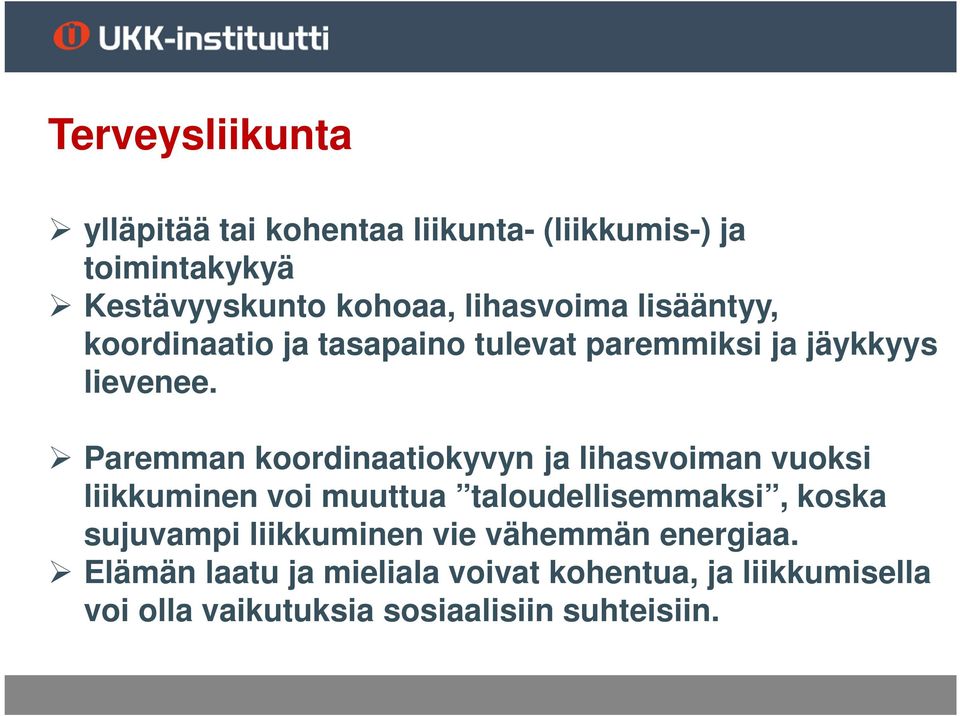 UKK-instituutti

Terveysliikunta

➢ ylläpitää tai kohentaa liikunta- (liikkumis-) ja toimintakykyä
➢ Kestävyyskunto kohoaa, lihasvoima lisääntyy, koordinaatio ja tasapaino tulevat paremmiksi ja jäykkyys lievenee.

➢ Paremman koordinaatiokyvyn ja lihasvoiman vuoksi liikkuminen voi muuttua ”taloudellisemmaksi”, koska sujuvampi liikkuminen vie vähemmän energiaa.
➢ Elämän laatu ja mieliala voivat kohentua, ja liikkumisella voi olla vaikutuksia sosiaalisiin suhteisiin.